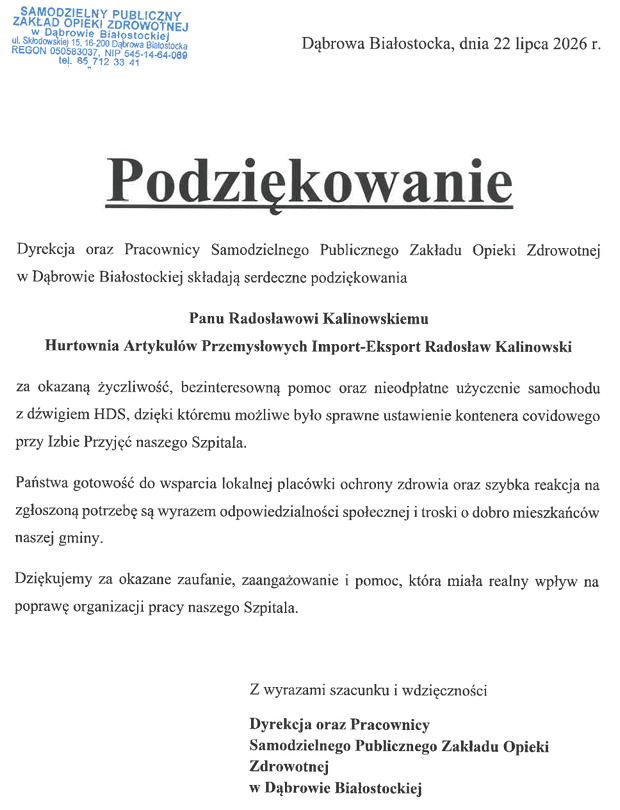 SAMODZIELNY PUBLICZNY
ZAKŁAD OPIEKI ZDROWOTNEJ
w Dąbrowie Białostockiej
ul. Skłodowskiej 15, 16-200 Dąbrowa Białostocka
REGON 050583037, NIP 545-14-64-089
tel. 85 712 33 41

Dąbrowa Białostocka, dnia 22 lipca 2026 r.

Podziękowanie

Dyrekcja oraz Pracownicy Samodzielnego Publicznego Zakładu Opieki Zdrowotnej w Dąbrowie Białostockiej składają serdeczne podziękowania

Panu Radosławowi Kalinowskiemu
Hurtownia Artykułów Przemysłowych Import-Eksport Radosław Kalinowski

za okazaną życzliwość, bezinteresowną pomoc oraz nieodpłatne użyczenie samochodu z dźwigiem HDS, dzięki któremu możliwe było sprawne ustawienie kontenera covidowego przy Izbie Przyjęć naszego Szpitala.

Państwa gotowość do wsparcia lokalnej placówki ochrony zdrowia oraz szybka reakcja na zgłoszoną potrzebę są wyrazem odpowiedzialności społecznej i troski o dobro mieszkańców naszej gminy.

Dziękujemy za okazane zaufanie, zaangażowanie i pomoc, która miała realny wpływ na poprawę organizacji pracy naszego Szpitala.

Z wyrazami szacunku i wdzięczności

Dyrekcja oraz Pracownicy
Samodzielnego Publicznego Zakładu Opieki Zdrowotnej
w Dąbrowie Białostockiej